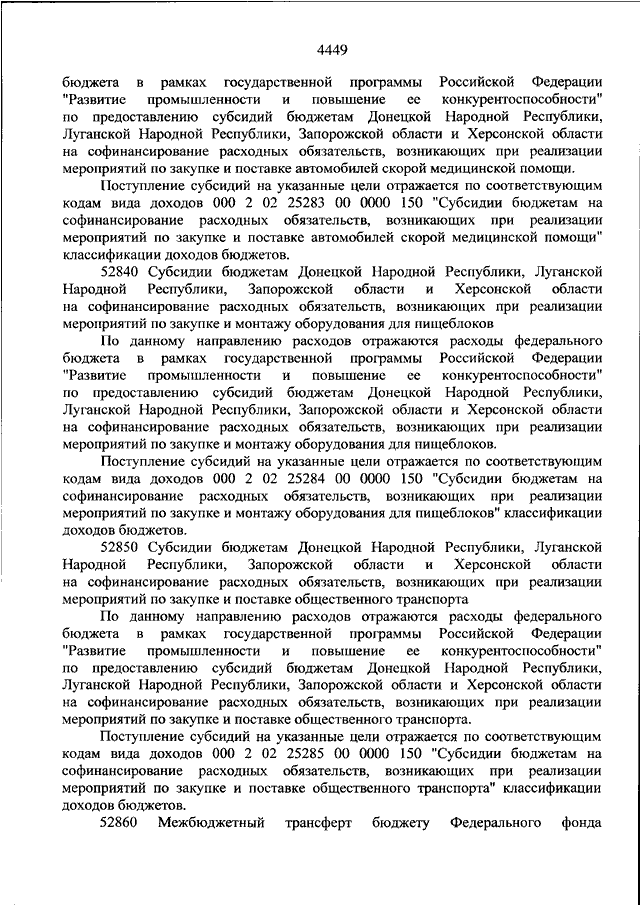 4449

бюджета в рамках государственной программы Российской Федерации "Развитие промышленности и повышение ее конкурентоспособности" по предоставлению субсидий бюджетам Донецкой Народной Республики, Луганской Народной Республики, Запорожской области и Херсонской области на софинансирование расходных обязательств, возникающих при реализации мероприятий по закупке и поставке автомобилей скорой медицинской помощи.

Поступление субсидий на указанные цели отражается по соответствующим кодам вида доходов 000 2 02 25283 00 0000 150 "Субсидии бюджетам на софинансирование расходных обязательств, возникающих при реализации мероприятий по закупке и поставке автомобилей скорой медицинской помощи" классификации доходов бюджетов.

52840 Субсидии бюджетам Донецкой Народной Республики, Луганской Народной Республики, Запорожской области и Херсонской области на софинансирование расходных обязательств, возникающих при реализации мероприятий по закупке и монтажу оборудования для пищеблоков

По данному направлению расходов отражаются расходы федерального бюджета в рамках государственной программы Российской Федерации "Развитие промышленности и повышение ее конкурентоспособности" по предоставлению субсидий бюджетам Донецкой Народной Республики, Луганской Народной Республики, Запорожской области и Херсонской области на софинансирование расходных обязательств, возникающих при реализации мероприятий по закупке и монтажу оборудования для пищеблоков.

Поступление субсидий на указанные цели отражается по соответствующим кодам вида доходов 000 2 02 25284 00 0000 150 "Субсидии бюджетам на софинансирование расходных обязательств, возникающих при реализации мероприятий по закупке и монтажу оборудования для пищеблоков" классификации доходов бюджетов.

52850 Субсидии бюджетам Донецкой Народной Республики, Луганской Народной Республики, Запорожской области и Херсонской области на софинансирование расходных обязательств, возникающих при реализации мероприятий по закупке и поставке общественного транспорта

По данному направлению расходов отражаются расходы федерального бюджета в рамках государственной программы Российской Федерации "Развитие промышленности и повышение ее конкурентоспособности" по предоставлению субсидий бюджетам Донецкой Народной Республики, Луганской Народной Республики, Запорожской области и Херсонской области на софинансирование расходных обязательств, возникающих при реализации мероприятий по закупке и поставке общественного транспорта.

Поступление субсидий на указанные цели отражается по соответствующим кодам вида доходов 000 2 02 25285 00 0000 150 "Субсидии бюджетам на софинансирование расходных обязательств, возникающих при реализации мероприятий по закупке и поставке общественного транспорта" классификации доходов бюджетов.

52860 Межбюджетный трансферт бюджету Федерального фонда